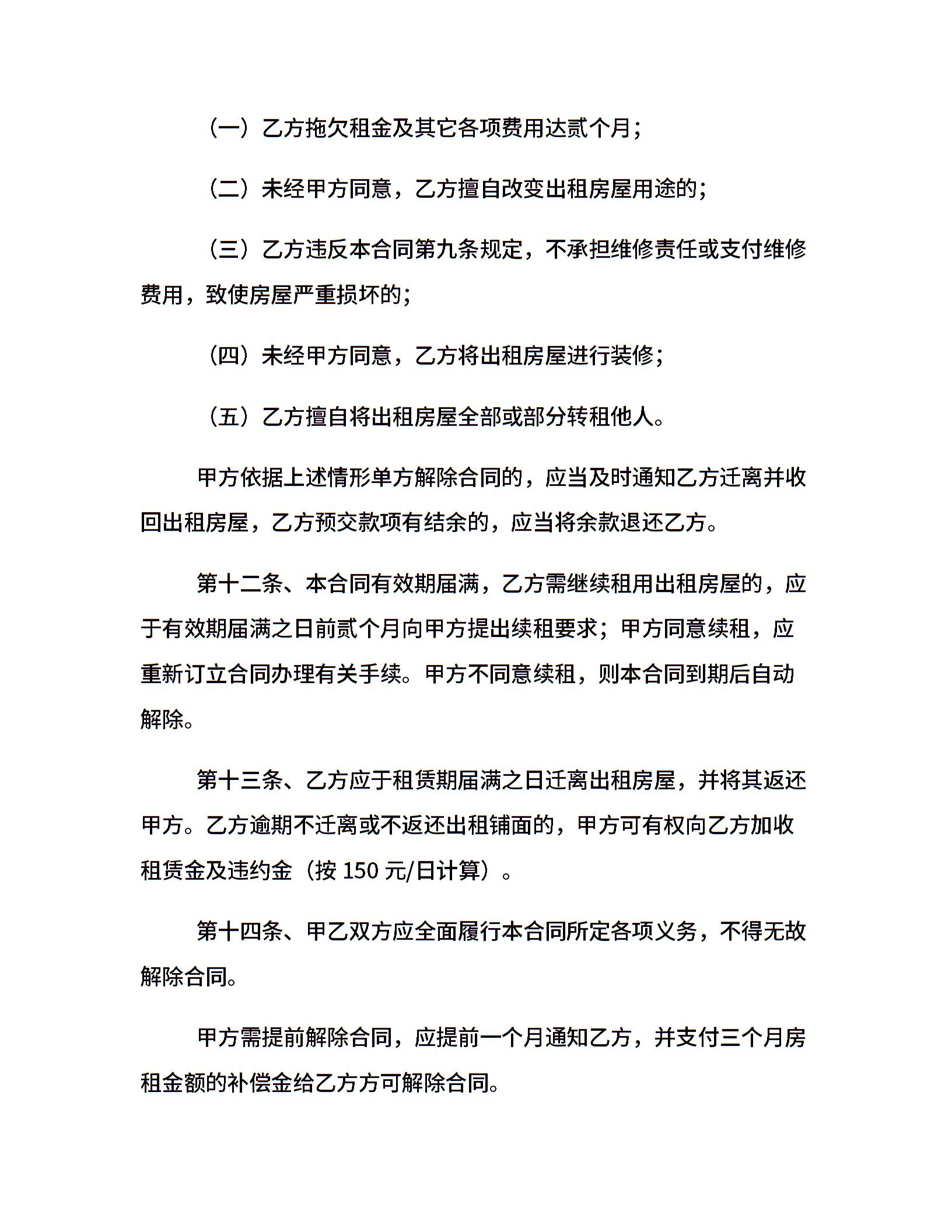 （一）乙方拖欠租金及其它各项费用达贰个月；

（二）未经甲方同意，乙方擅自改变出租房屋用途的；

（三）乙方违反本合同第九条规定，不承担维修责任或支付维修费用，致使房屋严重损坏的；

（四）未经甲方同意，乙方将出租房屋进行装修；

（五）乙方擅自将出租房屋全部或部分转租他人。

甲方依据上述情形单方解除合同的，应当及时通知乙方迁离并收回出租房屋，乙方预交款项有结余的，应当将余款退还乙方。

第十二条、本合同有效期届满，乙方需继续租用出租房屋的，应于有效期届满之日前贰个月向甲方提出续租要求；甲方同意续租，应重新订立合同办理有关手续。甲方不同意续租，则本合同到期后自动解除。

第十三条、乙方应于租赁期届满之日迁离出租房屋，并将其返还甲方。乙方逾期不迁离或不返还出租铺面的，甲方可有权向乙方加收租赁金及违约金（按 150 元/日计算）。

第十四条、甲乙双方应全面履行本合同所定各项义务，不得无故解除合同。

甲方需提前解除合同，应提前一个月通知乙方，并支付三个月房租金额的补偿金给乙方方可解除合同。